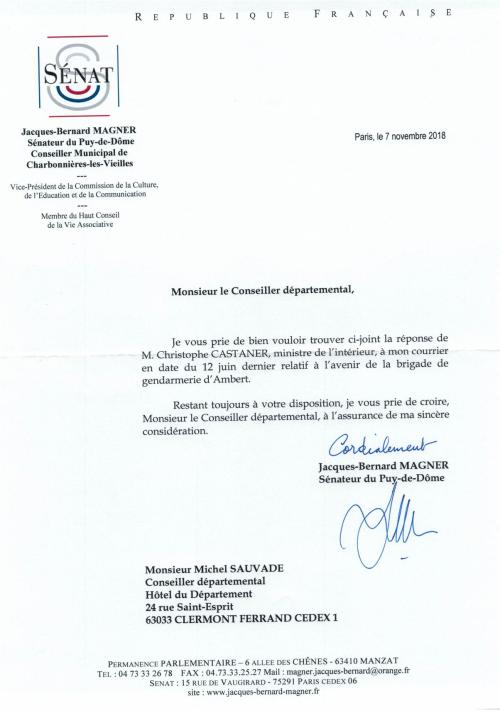 REPUBLIQUE FRANÇAISE

SÉNAT

Jacques-Bernard MAGNER
Sénateur du Puy-de-Dôme
Conseiller Municipal de
Charbonnières-les-Vieilles
---
Vice-Président de la Commission de la Culture, de l'Education et de la Communication
---
Membre du Haut Conseil de la Vie Associative

Paris, le 7 novembre 2018

Monsieur le Conseiller départemental,

Je vous prie de bien vouloir trouver ci-joint la réponse de M. Christophe CASTANER, ministre de l'intérieur, à mon courrier en date du 12 juin dernier relatif à l'avenir de la brigade de gendarmerie d'Ambert.

Restant toujours à votre disposition, je vous prie de croire, Monsieur le Conseiller départemental, à l'assurance de ma sincère considération.

Cordialement

Jacques-Bernard MAGNER
Sénateur du Puy-de-Dôme

Monsieur Michel SAUVADE
Conseiller départemental
Hôtel du Département
24 rue Saint-Esprit
63033 CLERMONT FERRAND CEDEX 1

PERMANENCE PARLEMENTAIRE – 6 ALLEE DES CHÊNES - 63410 MANZAT
TEL : 04 73 33 26 78 FAX : 04.73.33.25.27 Mail : magner.jacques-bernard@orange.fr
SENAT : 15 RUE DE VAUGIRARD - 75291 PARIS CEDEX 06
site : www.jacques-bernard-magner.fr